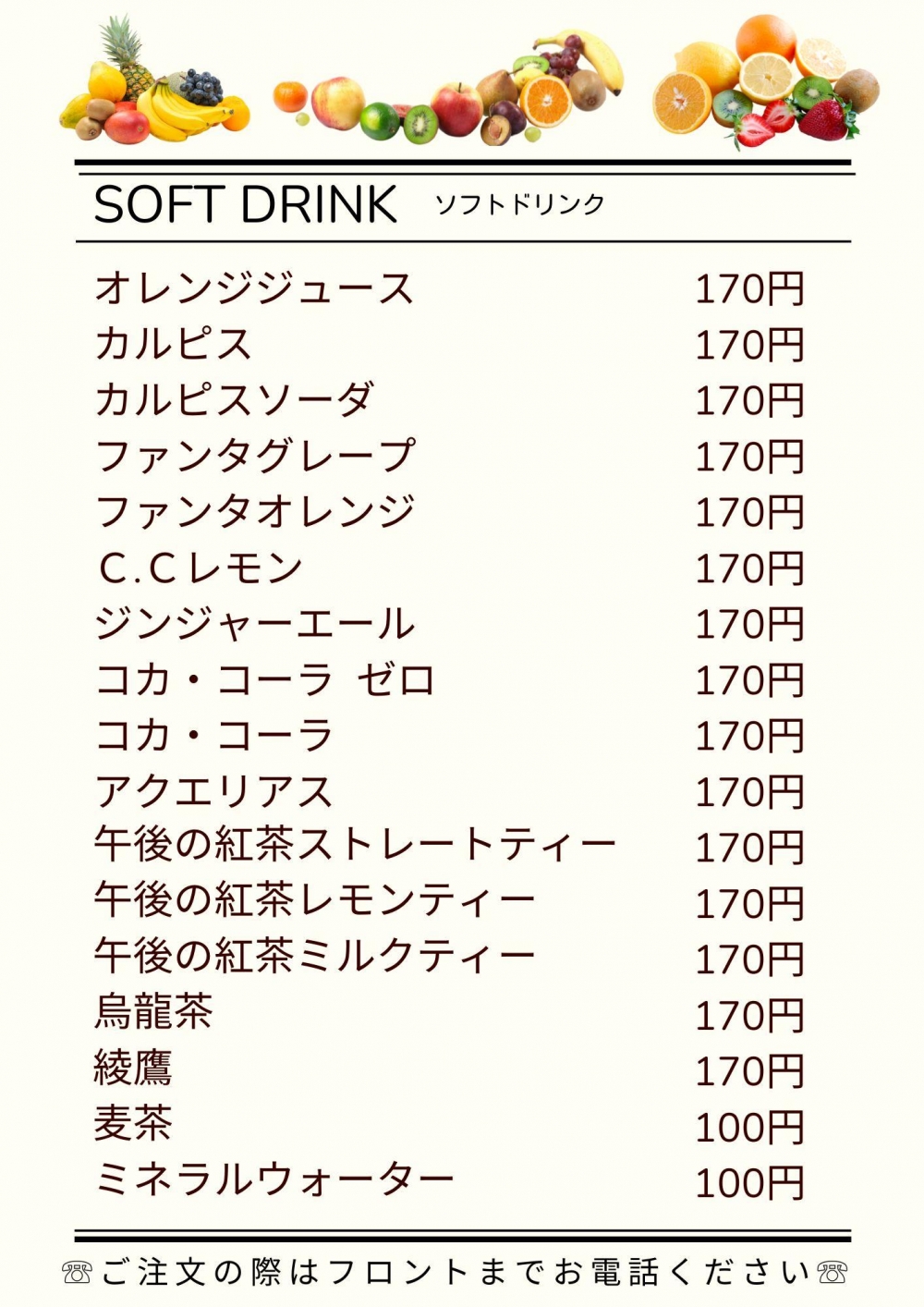 SOFT DRINK ソフトドリンク

オレンジジュース 170円
カルピス 170円
カルピスソーダ 170円
ファンタグレープ 170円
ファンタオレンジ 170円
C.Cレモン 170円
ジンジャーエール 170円
コカ・コーラ ゼロ 170円
コカ・コーラ 170円
アクエリアス 170円
午後の紅茶ストレートティー 170円
午後の紅茶レモンティー 170円
午後の紅茶ミルクティー 170円
烏龍茶 170円
綾鷹 170円
麦茶 100円
ミネラルウォーター 100円

☏ご注文の際はフロントまでお電話ください☏